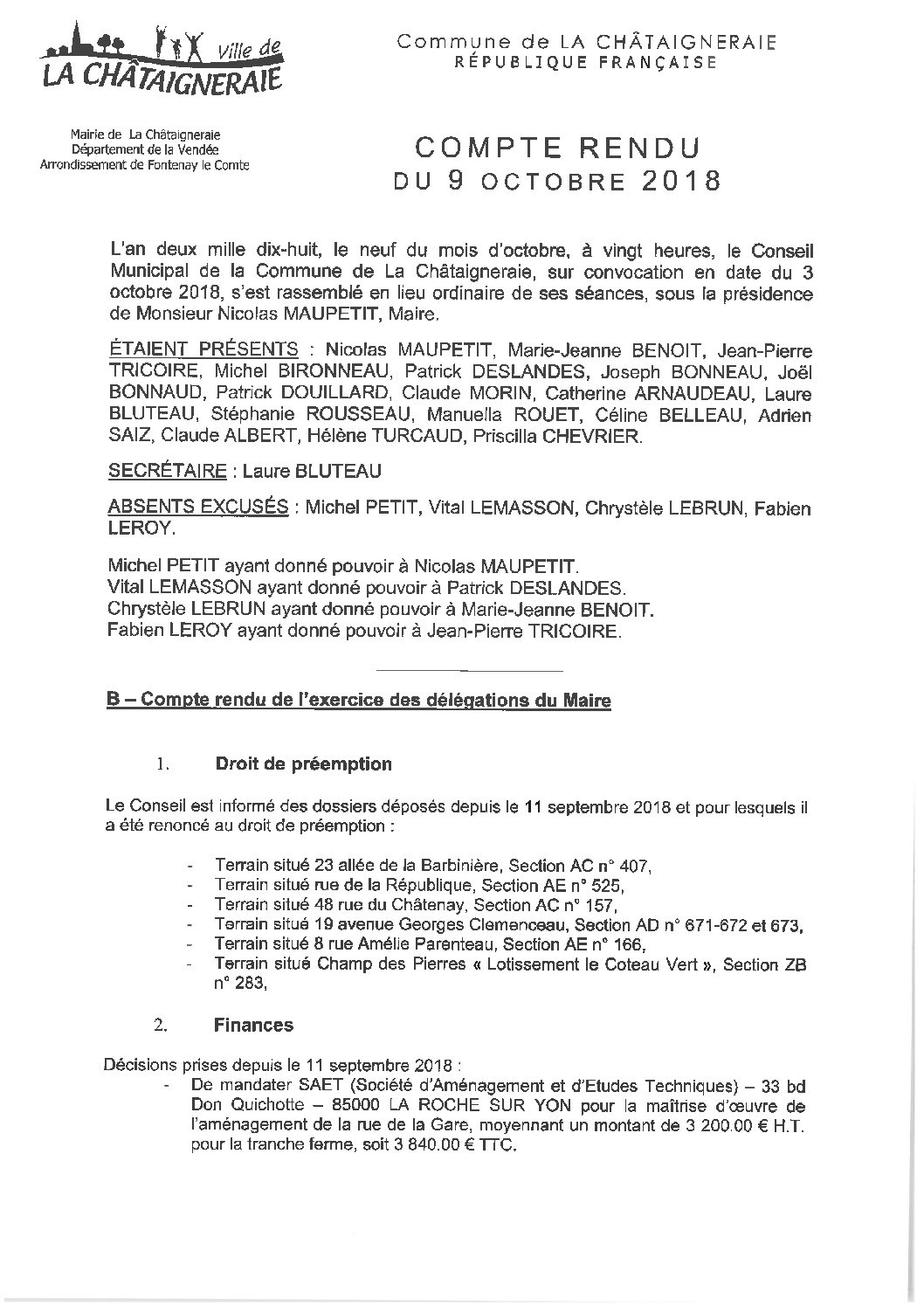 Ville de
LA CHÂTAIGNERAIE

Commune de LA CHÂTAIGNERAIE
RÉPUBLIQUE FRANÇAISE

Mairie de La Châtaigneraie
Département de la Vendée
Arrondissement de Fontenay le Comte

COMPTE RENDU
DU 9 OCTOBRE 2018

L'an deux mille dix-huit, le neuf du mois d'octobre, à vingt heures, le Conseil Municipal de la Commune de La Châtaigneraie, sur convocation en date du 3 octobre 2018, s'est rassemblé en lieu ordinaire de ses séances, sous la présidence de Monsieur Nicolas MAUPETIT, Maire.

ÉTAIENT PRÉSENTS : Nicolas MAUPETIT, Marie-Jeanne BENOIT, Jean-Pierre TRICOIRE, Michel BIRONNEAU, Patrick DESLANDES, Joseph BONNEAU, Joël BONNAUD, Patrick DOUILLARD, Claude MORIN, Catherine ARNAUDEAU, Laure BLUTEAU, Stéphanie ROUSSEAU, Manuella ROUET, Céline BELLEAU, Adrien SAIZ, Claude ALBERT, Hélène TURCAUD, Priscilla CHEVRIER.

SECRÉTAIRE : Laure BLUTEAU

ABSENTS EXCUSÉS : Michel PETIT, Vital LEMASSON, Chrystèle LEBRUN, Fabien LEROY.

Michel PETIT ayant donné pouvoir à Nicolas MAUPETIT.
Vital LEMASSON ayant donné pouvoir à Patrick DESLANDES.
Chrystèle LEBRUN ayant donné pouvoir à Marie-Jeanne BENOIT.
Fabien LEROY ayant donné pouvoir à Jean-Pierre TRICOIRE.

B – Compte rendu de l'exercice des délégations du Maire

1. Droit de préemption

Le Conseil est informé des dossiers déposés depuis le 11 septembre 2018 et pour lesquels il a été renoncé au droit de préemption :

- Terrain situé 23 allée de la Barbinière, Section AC n° 407,
- Terrain situé rue de la République, Section AE n° 525,
- Terrain situé 48 rue du Châtenay, Section AC n° 157,
- Terrain situé 19 avenue Georges Clemenceau, Section AD n° 671-672 et 673,
- Terrain situé 8 rue Amélie Parenteau, Section AE n° 166,
- Terrain situé Champ des Pierres « Lotissement le Coteau Vert », Section ZB n° 283,

2. Finances

Décisions prises depuis le 11 septembre 2018 :
- De mandater SAET (Société d'Aménagement et d'Etudes Techniques) – 33 bd Don Quichotte – 85000 LA ROCHE SUR YON pour la maîtrise d'œuvre de l'aménagement de la rue de la Gare, moyennant un montant de 3 200.00 € H.T. pour la tranche ferme, soit 3 840.00 € TTC.